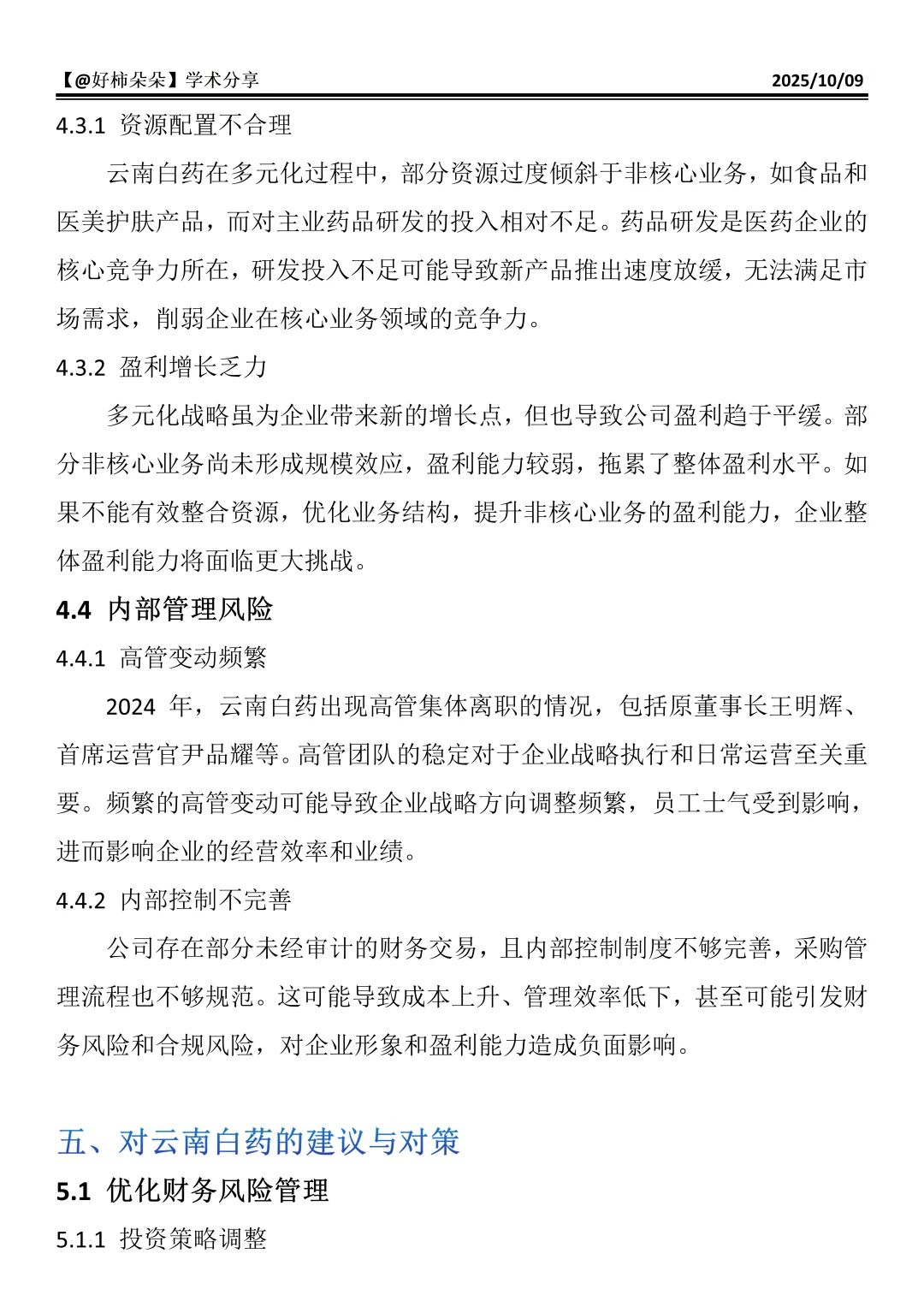 【@好柿朵朵】学术分享 2025/10/09

4.3.1 资源配置不合理

云南白药在多元化过程中，部分资源过度倾斜于非核心业务，如食品和医美护肤产品，而对主业药品研发的投入相对不足。药品研发是医药企业的核心竞争力所在，研发投入不足可能导致新产品推出速度放缓，无法满足市场需求，削弱企业在核心业务领域的竞争力。

4.3.2 盈利增长乏力

多元化战略虽为企业带来新的增长点，但也导致公司盈利趋于平缓。部分非核心业务尚未形成规模效应，盈利能力较弱，拖累了整体盈利水平。如果不能有效整合资源，优化业务结构，提升非核心业务的盈利能力，企业整体盈利能力将面临更大挑战。

4.4 内部管理风险

4.4.1 高管变动频繁

2024 年，云南白药出现高管集体离职的情况，包括原董事长王明辉、首席运营官尹品耀等。高管团队的稳定对于企业战略执行和日常运营至关重要。频繁的高管变动可能导致企业战略方向调整频繁，员工士气受到影响，进而影响企业的经营效率和业绩。

4.4.2 内部控制不完善

公司存在部分未经审计的财务交易，且内部控制制度不够完善，采购管理流程也不够规范。这可能导致成本上升、管理效率低下，甚至可能引发财务风险和合规风险，对企业形象和盈利能力造成负面影响。

五、对云南白药的建议与对策

5.1 优化财务风险管理

5.1.1 投资策略调整